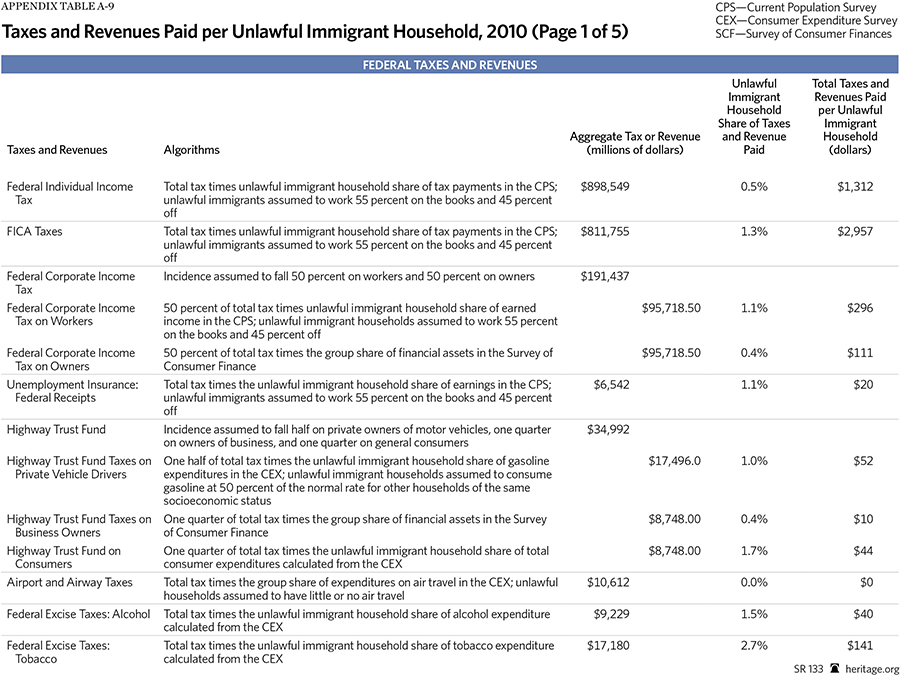 APPENDIX TABLE A-9

Taxes and Revenues Paid per Unlawful Immigrant Household, 2010 (Page 1 of 5)

CPS—Current Population Survey
CEX—Consumer Expenditure Survey
SCF—Survey of Consumer Finances

FEDERAL TAXES AND REVENUES

| Taxes and Revenues | Algorithms | Aggregate Tax or Revenue (millions of dollars) | | Unlawful Immigrant Household Share of Taxes and Revenue Paid | Total Taxes and Revenues Paid per Unlawful Immigrant Household (dollars) |
|---|---|---|---|---|---|
| Federal Individual Income Tax | Total tax times unlawful immigrant household share of tax payments in the CPS; unlawful immigrants assumed to work 55 percent on the books and 45 percent off | $898,549 | | 0.5% | $1,312 |
| FICA Taxes | Total tax times unlawful immigrant household share of tax payments in the CPS; unlawful immigrants assumed to work 55 percent on the books and 45 percent off | $811,755 | | 1.3% | $2,957 |
| Federal Corporate Income Tax | Incidence assumed to fall 50 percent on workers and 50 percent on owners | $191,437 | | | |
| Federal Corporate Income Tax on Workers | 50 percent of total tax times unlawful immigrant household share of earned income in the CPS; unlawful immigrant households assumed to work 55 percent on the books and 45 percent off | | $95,718.50 | 1.1% | $296 |
| Federal Corporate Income Tax on Owners | 50 percent of total tax times the group share of financial assets in the Survey of Consumer Finance | | $95,718.50 | 0.4% | $111 |
| Unemployment Insurance: Federal Receipts | Total tax times the unlawful immigrant household share of earnings in the CPS; unlawful immigrants assumed to work 55 percent on the books and 45 percent off | $6,542 | | 1.1% | $20 |
| Highway Trust Fund | Incidence assumed to fall half on private owners of motor vehicles, one quarter on owners of business, and one quarter on general consumers | $34,992 | | | |
| Highway Trust Fund Taxes on Private Vehicle Drivers | One half of total tax times the unlawful immigrant household share of gasoline expenditures in the CEX; unlawful immigrant households assumed to consume gasoline at 50 percent of the normal rate for other households of the same socioeconomic status | | $17,496.0 | 1.0% | $52 |
| Highway Trust Fund Taxes on Business Owners | One quarter of total tax times the group share of financial assets in the Survey of Consumer Finance | | $8,748.00 | 0.4% | $10 |
| Highway Trust Fund on Consumers | One quarter of total tax times the unlawful immigrant household share of total consumer expenditures calculated from the CEX | | $8,748.00 | 1.7% | $44 |
| Airport and Airway Taxes | Total tax times the group share of expenditures on air travel in the CEX; unlawful households assumed to have little or no air travel | $10,612 | | 0.0% | $0 |
| Federal Excise Taxes: Alcohol | Total tax times the unlawful immigrant household share of alcohol expenditure calculated from the CEX | $9,229 | | 1.5% | $40 |
| Federal Excise Taxes: Tobacco | Total tax times the unlawful immigrant household share of tobacco expenditure calculated from the CEX | $17,180 | | 2.7% | $141 |

SR 133 heritage.org